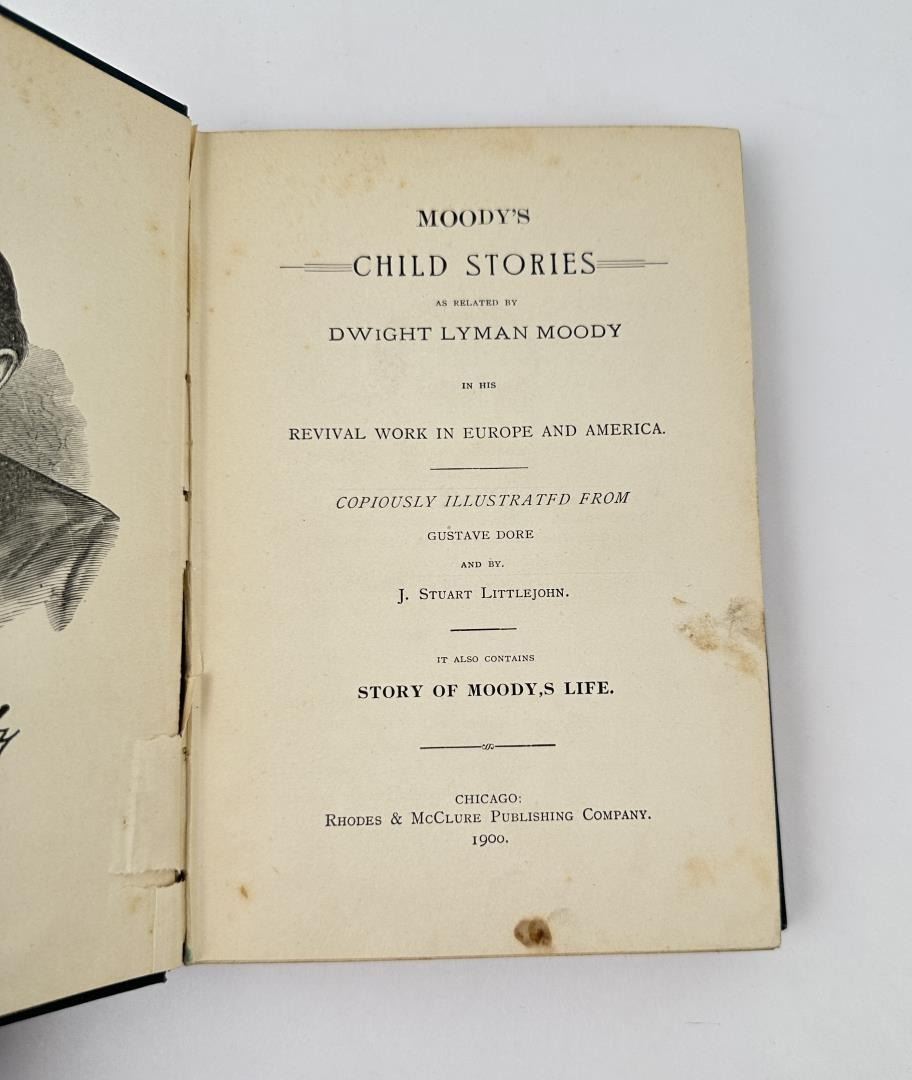 MOODY'S

CHILD STORIES

AS RELATED BY

DWIGHT LYMAN MOODY

IN HIS

REVIVAL WORK IN EUROPE AND AMERICA.

COPIOUSLY ILLUSTRATFD FROM

GUSTAVE DORE

AND BY.

J. STUART LITTLEJOHN.

IT ALSO CONTAINS

STORY OF MOODY,S LIFE.

CHICAGO:
RHODES & MCCLURE PUBLISHING COMPANY.
1900.